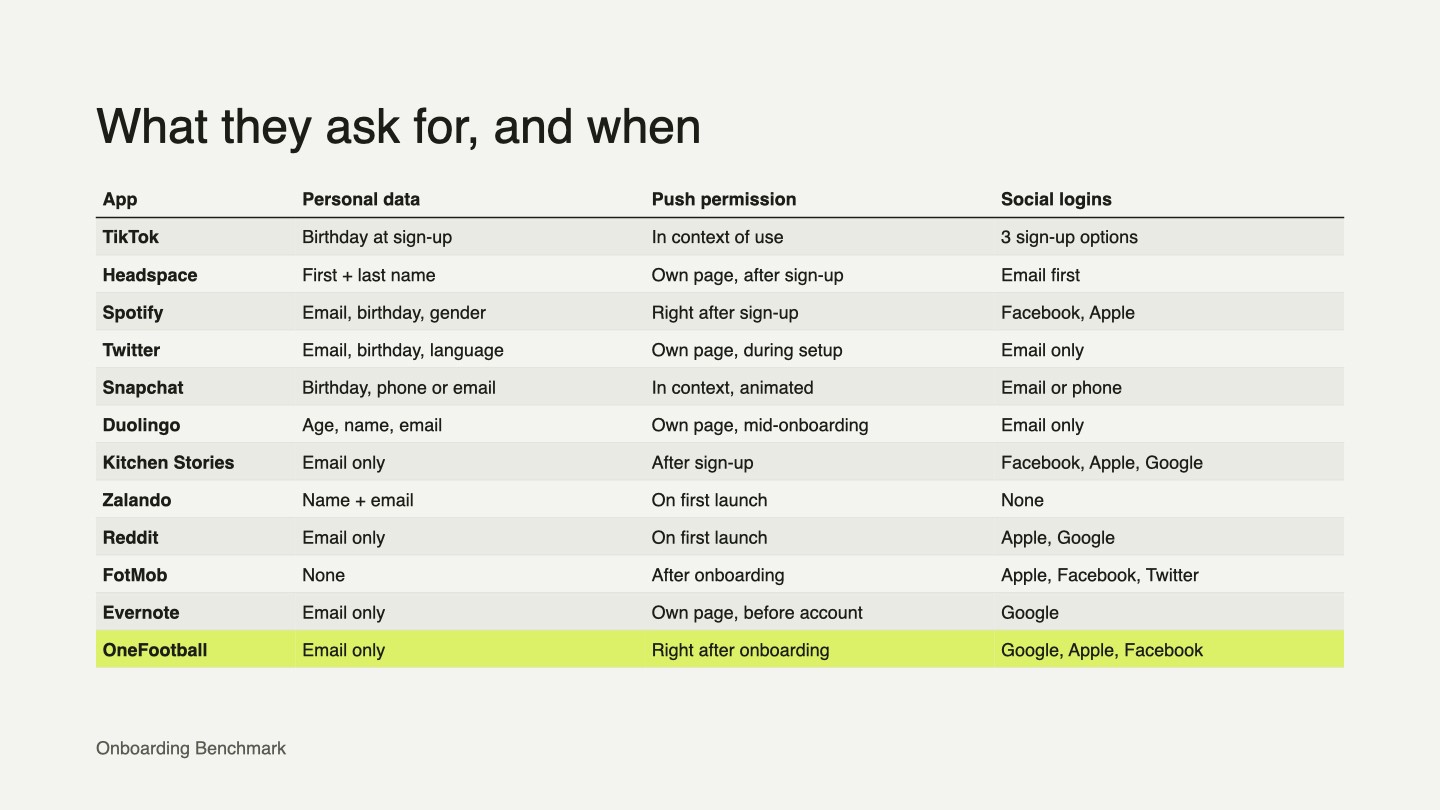 What they ask for, and when

| App | Personal data | Push permission | Social logins |
|---|---|---|---|
| TikTok | Birthday at sign-up | In context of use | 3 sign-up options |
| Headspace | First + last name | Own page, after sign-up | Email first |
| Spotify | Email, birthday, gender | Right after sign-up | Facebook, Apple |
| Twitter | Email, birthday, language | Own page, during setup | Email only |
| Snapchat | Birthday, phone or email | In context, animated | Email or phone |
| Duolingo | Age, name, email | Own page, mid-onboarding | Email only |
| Kitchen Stories | Email only | After sign-up | Facebook, Apple, Google |
| Zalando | Name + email | On first launch | None |
| Reddit | Email only | On first launch | Apple, Google |
| FotMob | None | After onboarding | Apple, Facebook, Twitter |
| Evernote | Email only | Own page, before account | Google |
| OneFootball | Email only | Right after onboarding | Google, Apple, Facebook |

Onboarding Benchmark